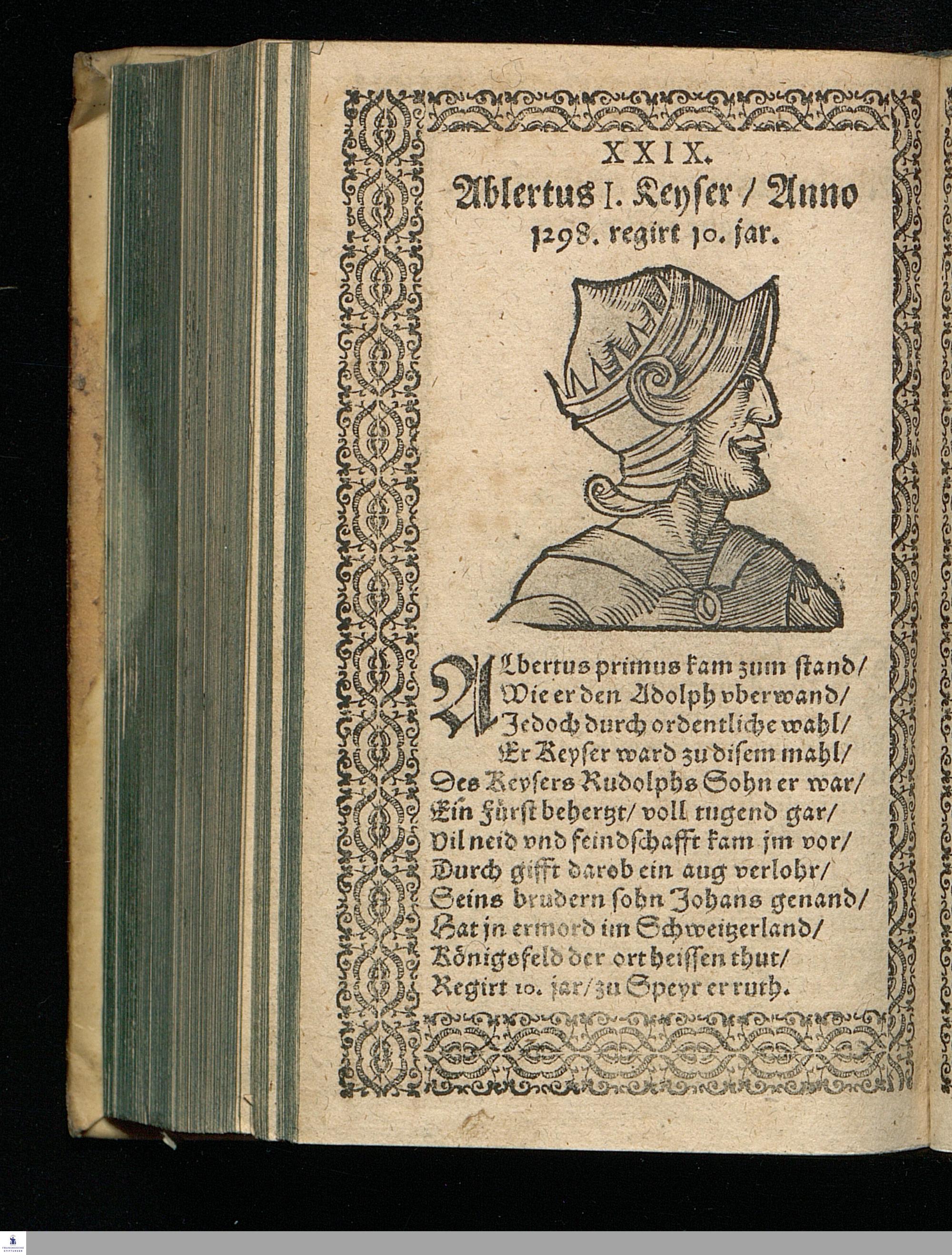 XXIX.
Ablertus I. Keyser / Anno 1298. regirt 10. jar.

ALbertus primus kam zum stand/
Wie er den Adolph vberwand/
Jedoch durch ordentliche wahl/
Er Keyser ward zu disem mahl/
Des Keysers Rudolphs Sohn er war/
Ein Fürst behertzt/ voll tugend gar/
Vil neid vnd feindschafft kam jm vor/
Durch gifft darob ein aug verlohr/
Seins brudern sohn Johans genand/
Hat jn ermord im Schweitzerland/
Königsfeld der ort heissen thut/
Regirt 10. jar/ zu Speyr er ruth.